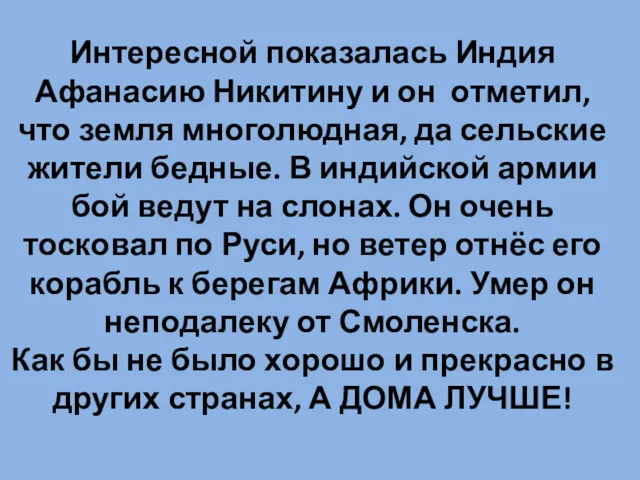 Интересной показалась Индия Афанасию Никитину и он отметил, что земля многолюдная, да сельские жители бедные. В индийской армии бой ведут на слонах. Он очень тосковал по Руси, но ветер отнёс его корабль к берегам Африки. Умер он неподалеку от Смоленска.
Как бы не было хорошо и прекрасно в других странах, А ДОМА ЛУЧШЕ!